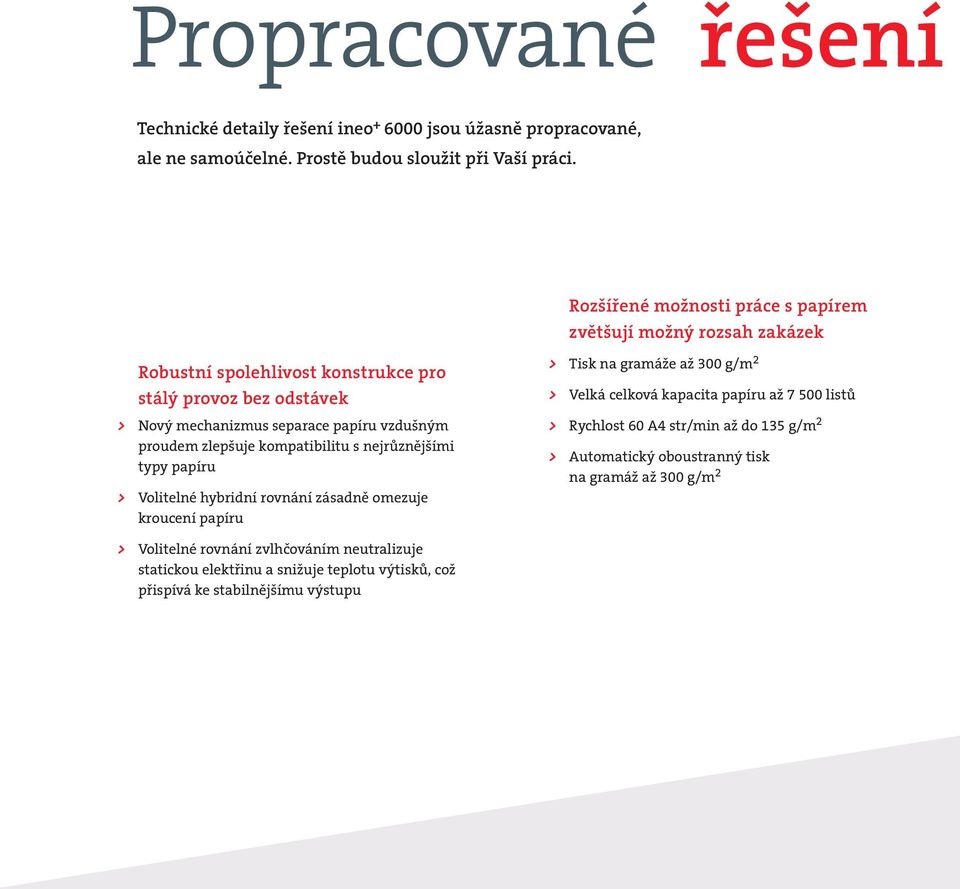 Propracované řešení

Technické detaily řešení ineo$^+$ 6000 jsou úžasně propracované, ale ne samoúčelné. Prostě budou sloužit při Vaší práci.

Robustní spolehlivost konstrukce pro stálý provoz bez odstávek

› Nový mechanizmus separace papíru vzdušným proudem zlepšuje kompatibilitu s nejrůznějšími typy papíru

› Volitelné hybridní rovnání zásadně omezuje kroucení papíru

› Volitelné rovnání zvlhčováním neutralizuje statickou elektřinu a snižuje teplotu výtisků, což přispívá ke stabilnějšímu výstupu

Rozšířené možnosti práce s papírem zvětšují možný rozsah zakázek

› Tisk na gramáže až 300 g/m$^2$

› Velká celková kapacita papíru až 7 500 listů

› Rychlost 60 A4 str/min až do 135 g/m$^2$

› Automatický oboustranný tisk na gramáž až 300 g/m$^2$